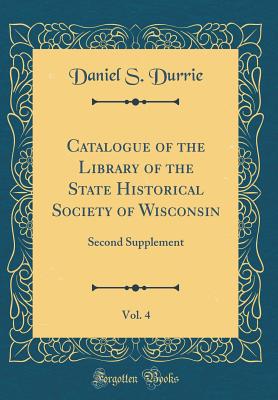 Daniel S. Durrie

Catalogue of the Library of the State Historical Society of Wisconsin

Second Supplement

Vol. 4

Forgotten Books